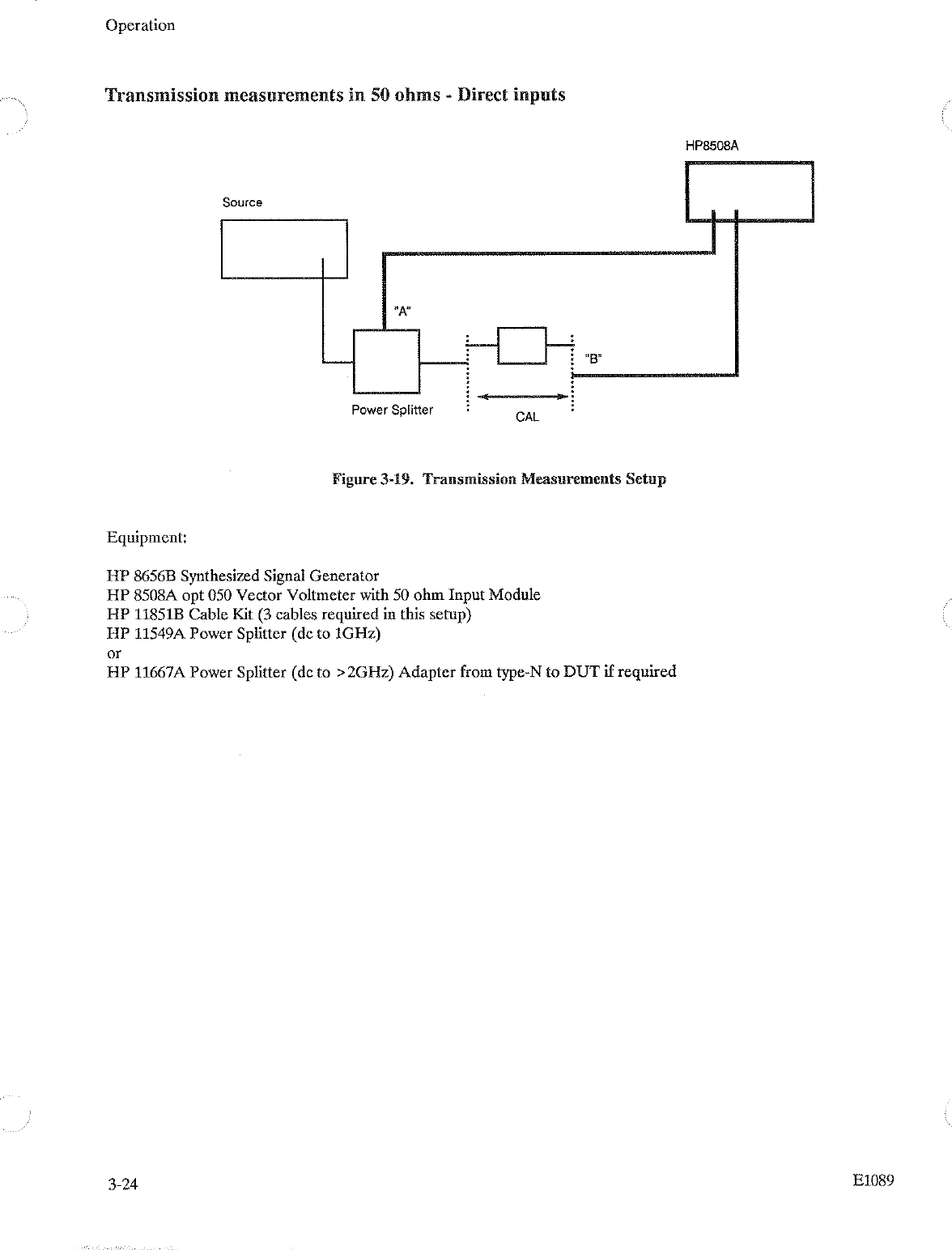 Operation

Transmission measurements in 50 ohms - Direct inputs

HP8508A

Source

"A"

"B"

Power Splitter

CAL

Figure 3-19. Transmission Measurements Setup

Equipment:

HP 8656B Synthesized Signal Generator
HP 8508A opt 050 Vector Voltmeter with 50 ohm Input Module
HP 11851B Cable Kit (3 cables required in this setup)
HP 11549A Power Splitter (dc to 1GHz)
or
HP 11667A Power Splitter (dc to >2GHz) Adapter from type-N to DUT if required

3-24

E1089